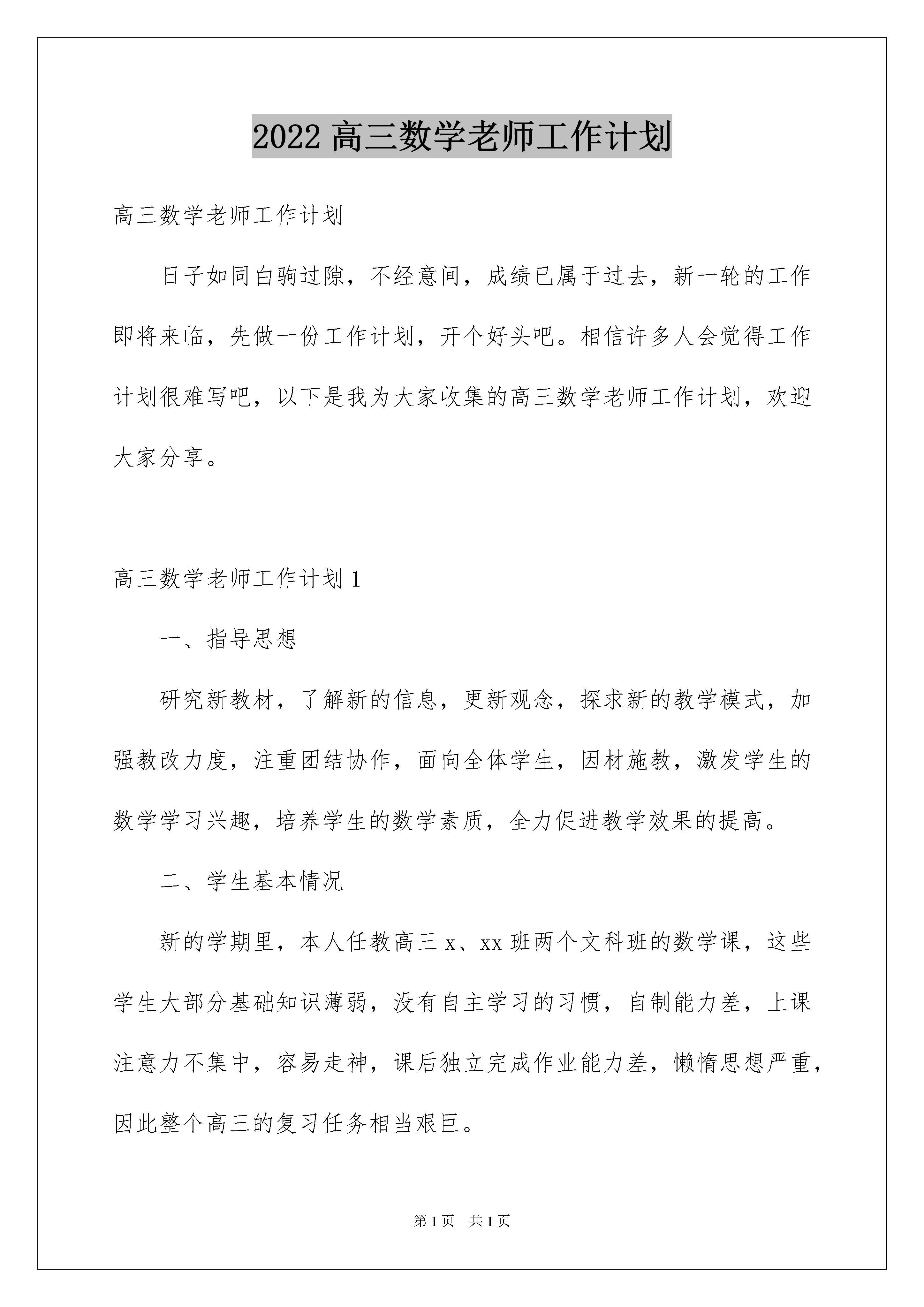 2022 高三数学老师工作计划

高三数学老师工作计划

日子如同白驹过隙，不经意间，成绩已属于过去，新一轮的工作即将来临，先做一份工作计划，开个好头吧。相信许多人会觉得工作计划很难写吧，以下是我为大家收集的高三数学老师工作计划，欢迎大家分享。

高三数学老师工作计划 1

一、指导思想

研究新教材，了解新的信息，更新观念，探求新的教学模式，加强教改力度，注重团结协作，面向全体学生，因材施教，激发学生的数学学习兴趣，培养学生的数学素质，全力促进教学效果的提高。

二、学生基本情况

新的学期里，本人任教高三 x、xx 班两个文科班的数学课，这些学生大部分基础知识薄弱，没有自主学习的习惯，自制能力差，上课注意力不集中，容易走神，课后独立完成作业能力差，懒惰思想严重，因此整个高三的复习任务相当艰巨。

第 1 页 共 1 页